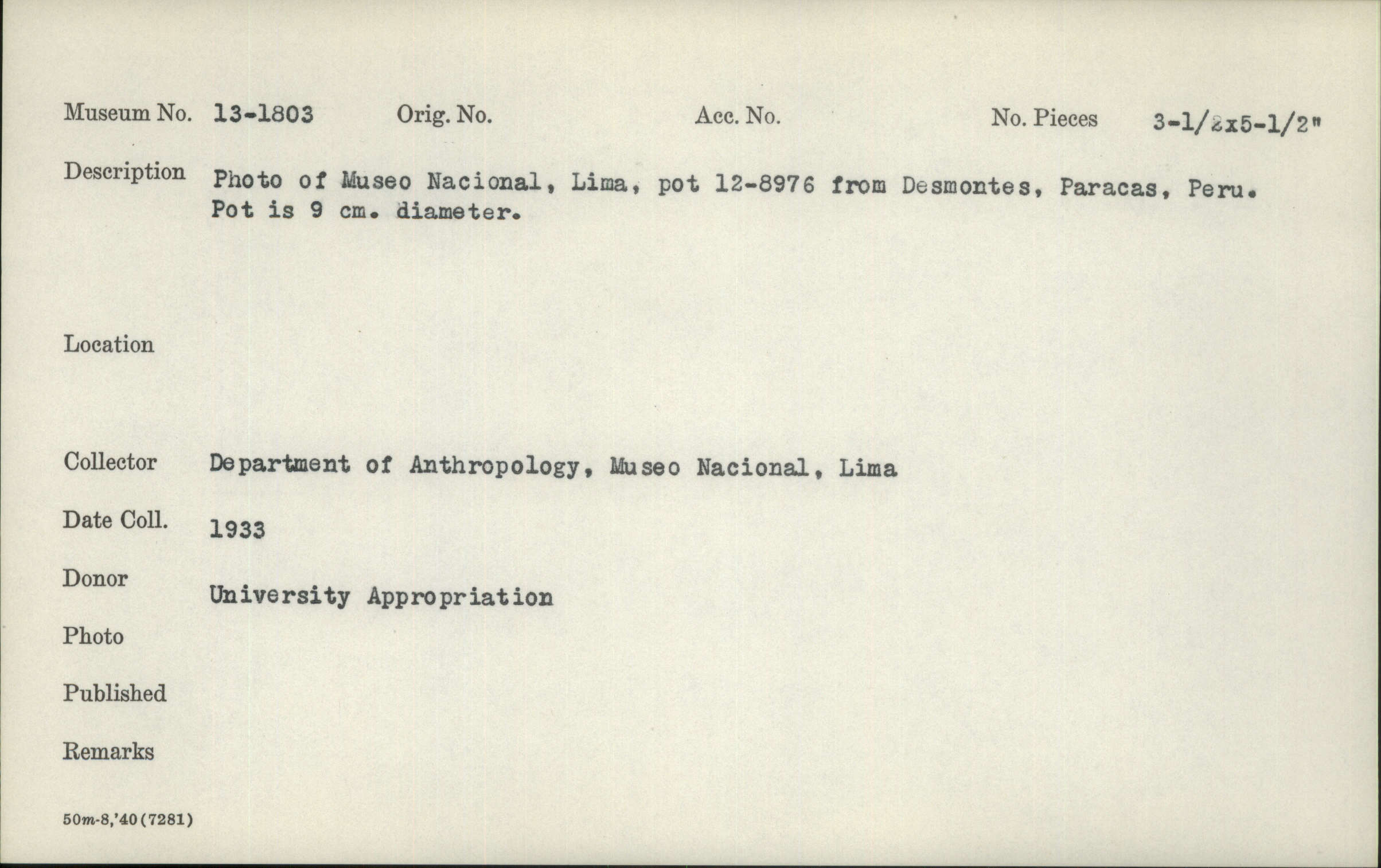 Museum No. 13-1803 Orig. No. Acc. No. No. Pieces 3-1/2x5-1/2"

Description Photo of Museo Nacional, Lima, pot 12-8976 from Desmontes, Paracas, Peru. Pot is 9 cm. diameter.

Location

Collector Department of Anthropology, Museo Nacional, Lima

Date Coll. 1933

Donor University Appropriation

Photo

Published

Remarks

50m-8,'40(7281)